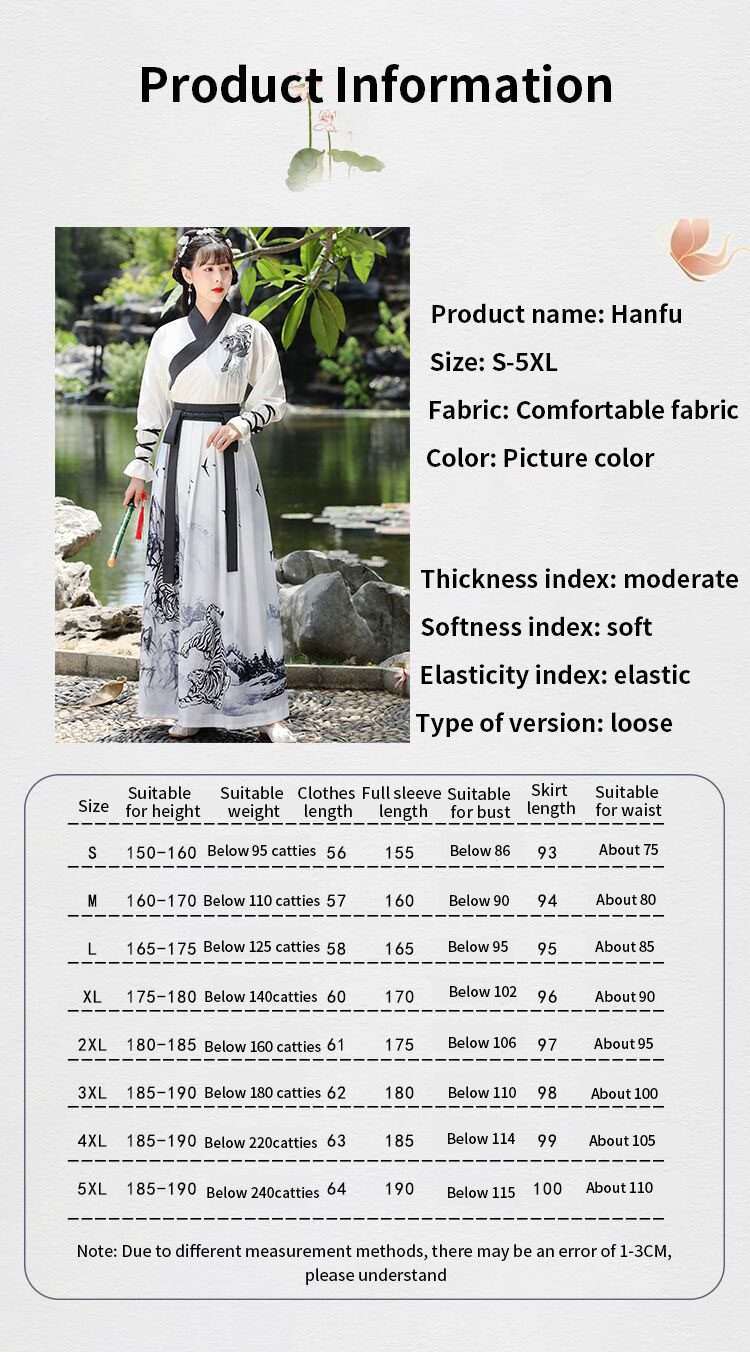 Product Information

Product name: Hanfu

Size: S-5XL

Fabric: Comfortable fabric

Color: Picture color

Thickness index: moderate

Softness index: soft

Elasticity index: elastic

Type of version: loose

| Size | Suitable for height | Suitable weight | Clothes length | Full sleeve length | Suitable for bust | Skirt length | Suitable for waist |
|---|---|---|---|---|---|---|---|
| S | 150-160 | Below 95 catties | 56 | 155 | Below 86 | 93 | About 75 |
| M | 160-170 | Below 110 catties | 57 | 160 | Below 90 | 94 | About 80 |
| L | 165-175 | Below 125 catties | 58 | 165 | Below 95 | 95 | About 85 |
| XL | 175-180 | Below 140catties | 60 | 170 | Below 102 | 96 | About 90 |
| 2XL | 180-185 | Below 160 catties | 61 | 175 | Below 106 | 97 | About 95 |
| 3XL | 185-190 | Below 180 catties | 62 | 180 | Below 110 | 98 | About 100 |
| 4XL | 185-190 | Below 220catties | 63 | 185 | Below 114 | 99 | About 105 |
| 5XL | 185-190 | Below 240catties | 64 | 190 | Below 115 | 100 | About 110 |

Note: Due to different measurement methods, there may be an error of 1-3CM, please understand